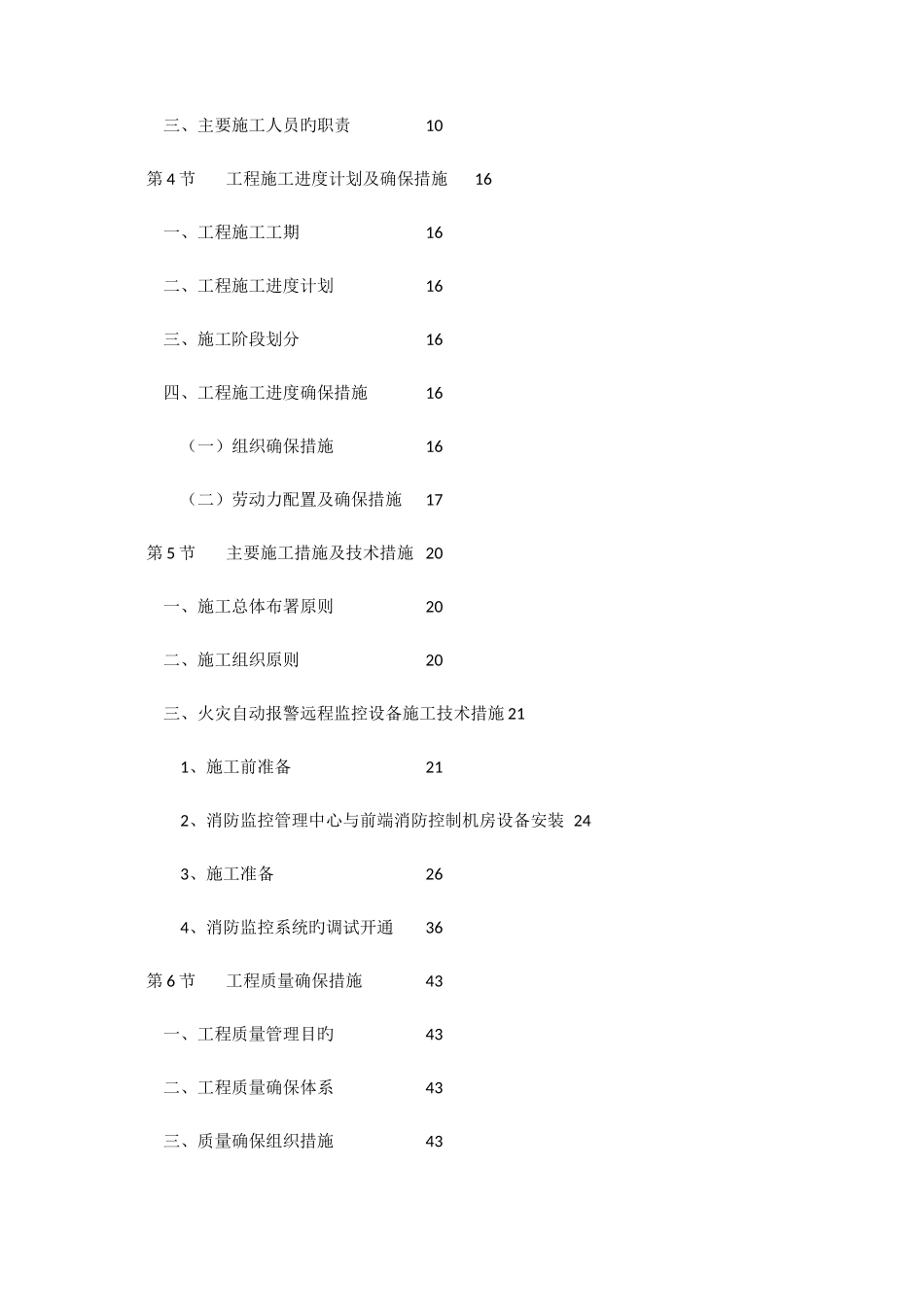 三、主要施工人员旳职责 10

第 4 节 工程施工进度计划及确保措施 16

一、工程施工工期 16

二、工程施工进度计划 16

三、施工阶段划分 16

四、工程施工进度确保措施 16

（一）组织确保措施 16

（二）劳动力配置及确保措施 17

第 5 节 主要施工措施及技术措施 20

一、施工总体布署原则 20

二、施工组织原则 20

三、火灾自动报警远程监控设备施工技术措施 21

1、施工前准备 21

2、消防监控管理中心与前端消防控制机房设备安装 24

3、施工准备 26

4、消防监控系统旳调试开通 36

第 6 节 工程质量确保措施 43

一、工程质量管理目旳 43

二、工程质量确保体系 43

三、质量确保组织措施 43